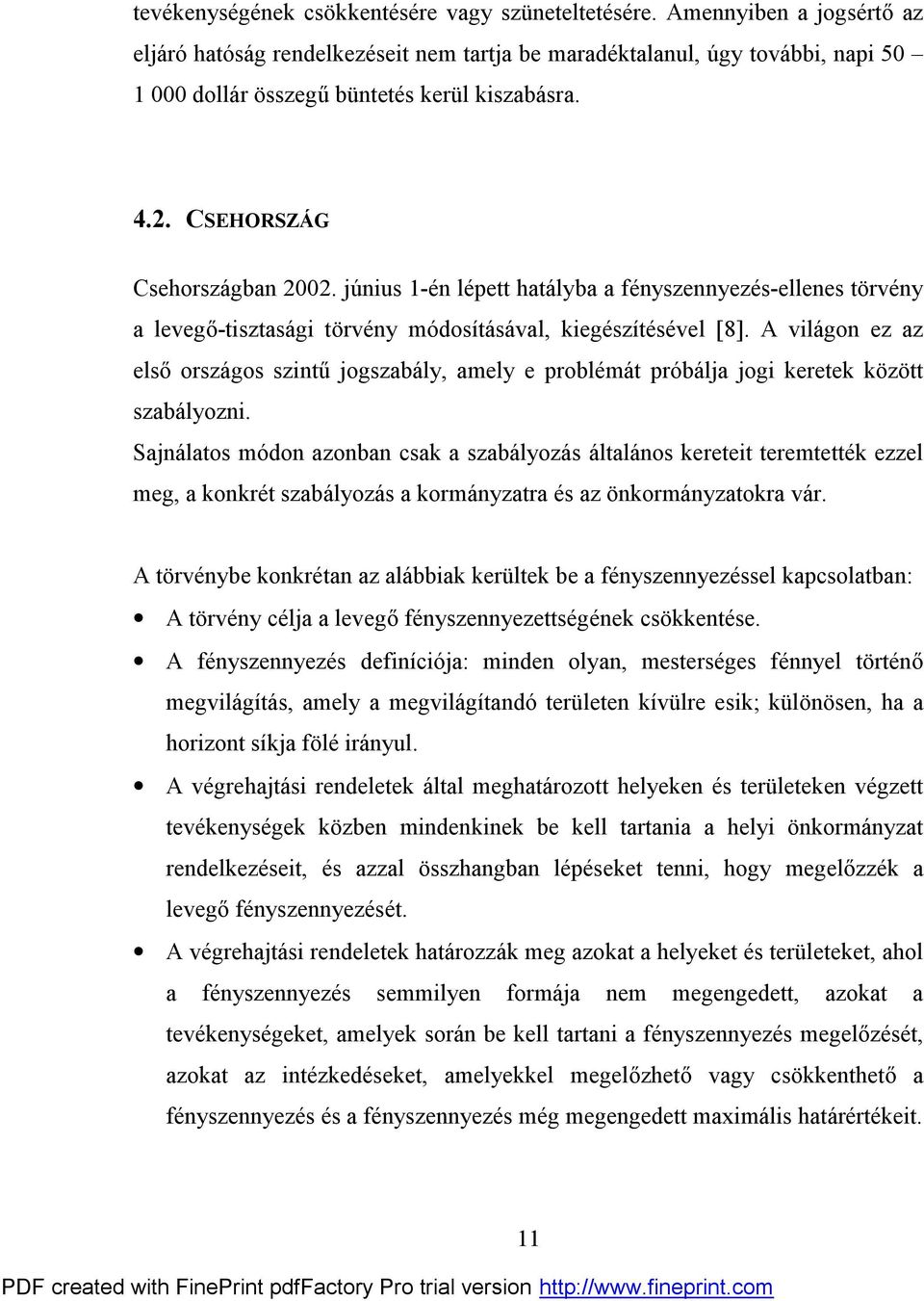 tevékenységének csökkentésére vagy szüneteltetésére. Amennyiben a jogsértő az eljáró hatóság rendelkezéseit nem tartja be maradéktalanul, úgy további, napi 50 – 1 000 dollár összegű büntetés kerül kiszabásra.

4.2. CSEHORSZÁG

Csehországban 2002. június 1-én lépett hatályba a fényszennyezés-ellenes törvény a levegő-tisztasági törvény módosításával, kiegészítésével [8]. A világon ez az első országos szintű jogszabály, amely e problémát próbálja jogi keretek között szabályozni.
Sajnálatos módon azonban csak a szabályozás általános kereteit teremtették ezzel meg, a konkrét szabályozás a kormányzatra és az önkormányzatokra vár.

A törvénybe konkrétan az alábbiak kerültek be a fényszennyezéssel kapcsolatban:
• A törvény célja a levegő fényszennyezettségének csökkentése.
• A fényszennyezés definíciója: minden olyan, mesterséges fénnyel történő megvilágítás, amely a megvilágítandó területen kívülre esik; különösen, ha a horizont síkja fölé irányul.
• A végrehajtási rendeletek által meghatározott helyeken és területeken végzett tevékenységek közben mindenkinek be kell tartania a helyi önkormányzat rendelkezéseit, és azzal összhangban lépéseket tenni, hogy megelőzzék a levegő fényszennyezését.
• A végrehajtási rendeletek határozzák meg azokat a helyeket és területeket, ahol a fényszennyezés semmilyen formája nem megengedett, azokat a tevékenységeket, amelyek során be kell tartani a fényszennyezés megelőzését, azokat az intézkedéseket, amelyekkel megelőzhető vagy csökkenthető a fényszennyezés és a fényszennyezés még megengedett maximális határértékeit.

11

PDF created with FinePrint pdfFactory Pro trial version http://www.fineprint.com